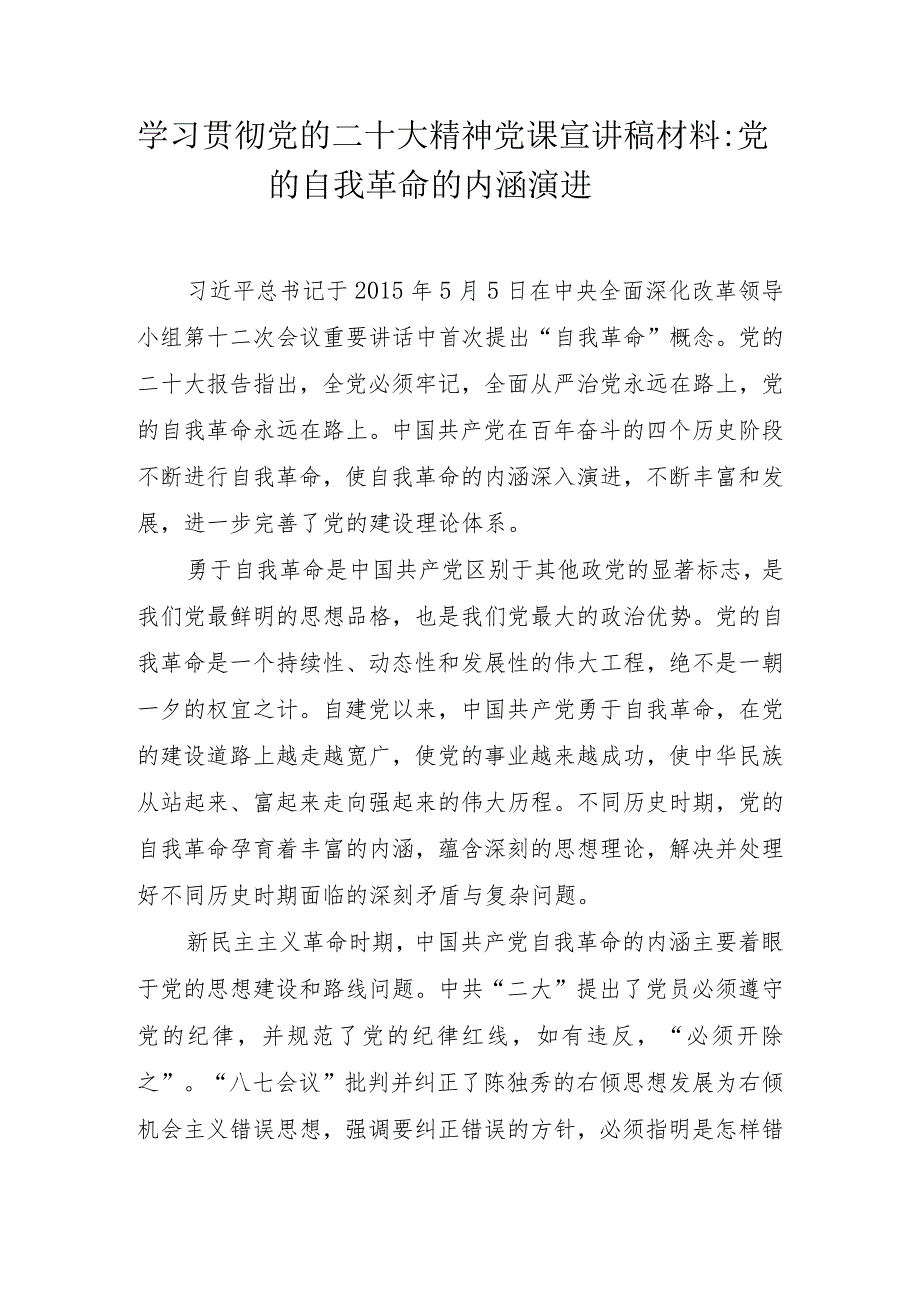 学习贯彻党的二十大精神党课宣讲稿材料:党的自我革命的内涵演进

习近平总书记于2015年5月5日在中央全面深化改革领导小组第十二次会议重要讲话中首次提出“自我革命”概念。党的二十大报告指出，全党必须牢记，全面从严治党永远在路上，党的自我革命永远在路上。中国共产党在百年奋斗的四个历史阶段不断进行自我革命，使自我革命的内涵深入演进，不断丰富和发展，进一步完善了党的建设理论体系。

勇于自我革命是中国共产党区别于其他政党的显著标志，是我们党最鲜明的思想品格，也是我们党最大的政治优势。党的自我革命是一个持续性、动态性和发展性的伟大工程，绝不是一朝一夕的权宜之计。自建党以来，中国共产党勇于自我革命，在党的建设道路上越走越宽广，使党的事业越来越成功，使中华民族从站起来、富起来走向强起来的伟大历程。不同历史时期，党的自我革命孕育着丰富的内涵，蕴含深刻的思想理论，解决并处理好不同历史时期面临的深刻矛盾与复杂问题。

新民主主义革命时期，中国共产党自我革命的内涵主要着眼于党的思想建设和路线问题。中共“二大”提出了党员必须遵守党的纪律，并规范了党的纪律红线，如有违反，“必须开除之”。“八七会议”批判并纠正了陈独秀的右倾思想发展为右倾机会主义错误思想，强调要纠正错误的方针，必须指明是怎样错